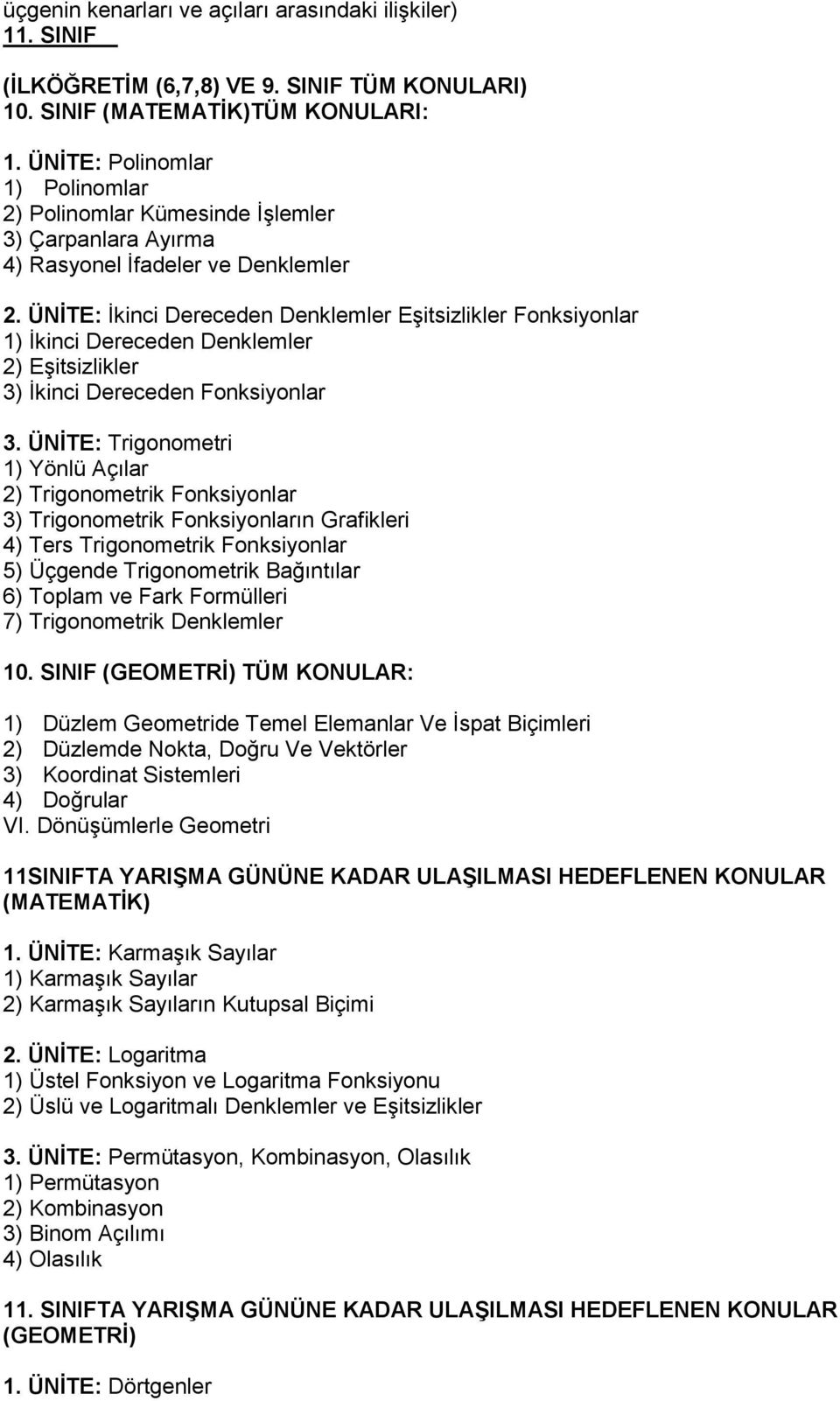 üçgenin kenarları ve açıları arasındaki ilişkiler)
11. SINIF

(İLKÖĞRETİM (6,7,8) VE 9. SINIF TÜM KONULARI)
10. SINIF (MATEMATİK)TÜM KONULARI:

1. ÜNİTE: Polinomlar
1) Polinomlar
2) Polinomlar Kümesinde İşlemler
3) Çarpanlara Ayırma
4) Rasyonel İfadeler ve Denklemler

2. ÜNİTE: İkinci Dereceden Denklemler Eşitsizlikler Fonksiyonlar
1) İkinci Dereceden Denklemler
2) Eşitsizlikler
3) İkinci Dereceden Fonksiyonlar

3. ÜNİTE: Trigonometri
1) Yönlü Açılar
2) Trigonometrik Fonksiyonlar
3) Trigonometrik Fonksiyonların Grafikleri
4) Ters Trigonometrik Fonksiyonlar
5) Üçgende Trigonometrik Bağıntılar
6) Toplam ve Fark Formülleri
7) Trigonometrik Denklemler

10. SINIF (GEOMETRİ) TÜM KONULAR:

1) Düzlem Geometride Temel Elemanlar Ve İspat Biçimleri
2) Düzlemde Nokta, Doğru Ve Vektörler
3) Koordinat Sistemleri
4) Doğrular
VI. Dönüşümlerle Geometri

11SINIFTA YARIŞMA GÜNÜNE KADAR ULAŞILMASI HEDEFLENEN KONULAR (MATEMATİK)

1. ÜNİTE: Karmaşık Sayılar
1) Karmaşık Sayılar
2) Karmaşık Sayıların Kutupsal Biçimi

2. ÜNİTE: Logaritma
1) Üstel Fonksiyon ve Logaritma Fonksiyonu
2) Üslü ve Logaritmalı Denklemler ve Eşitsizlikler

3. ÜNİTE: Permütasyon, Kombinasyon, Olasılık
1) Permütasyon
2) Kombinasyon
3) Binom Açılımı
4) Olasılık

11. SINIFTA YARIŞMA GÜNÜNE KADAR ULAŞILMASI HEDEFLENEN KONULAR (GEOMETRİ)

1. ÜNİTE: Dörtgenler